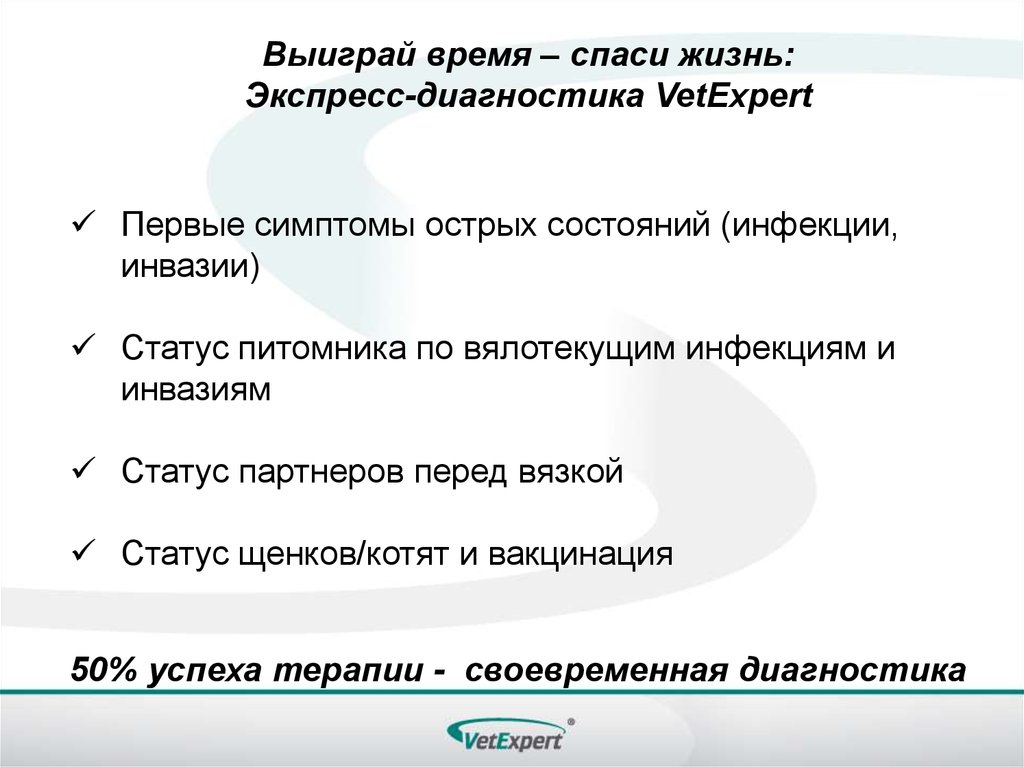 Выиграй время – спаси жизнь:
Экспресс-диагностика VetExpert

✓ Первые симптомы острых состояний (инфекции, инвазии)

✓ Статус питомника по вялотекущим инфекциям и инвазиям

✓ Статус партнеров перед вязкой

✓ Статус щенков/котят и вакцинация

50% успеха терапии - своевременная диагностика

VetExpert®